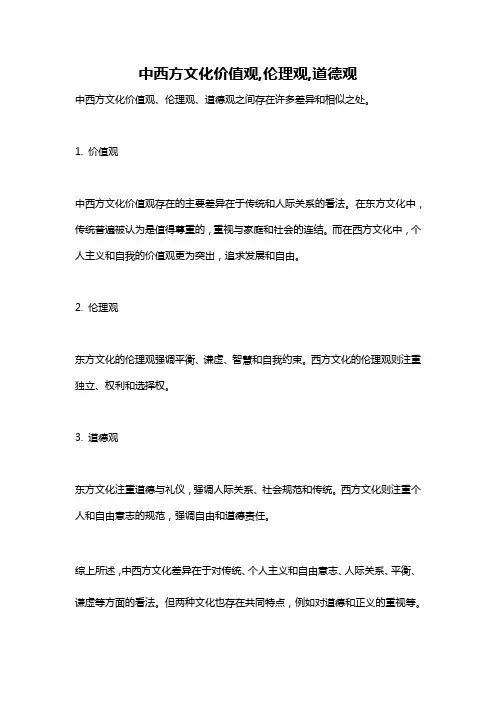 中西方文化价值观,伦理观,道德观

中西方文化价值观、伦理观、道德观之间存在许多差异和相似之处。

1. 价值观

中西方文化价值观存在的主要差异在于传统和人际关系的看法。在东方文化中，传统普遍被认为是值得尊重的，重视与家庭和社会的连结。而在西方文化中，个人主义和自我的价值观更为突出，追求发展和自由。

2. 伦理观

东方文化的伦理观强调平衡、谦虚、智慧和自我约束。西方文化的伦理观则注重独立、权利和选择权。

3. 道德观

东方文化注重道德与礼仪，强调人际关系、社会规范和传统。西方文化则注重个人和自由意志的规范，强调自由和道德责任。

综上所述，中西方文化差异在于对传统、个人主义和自由意志、人际关系、平衡、谦虚等方面的看法。但两种文化也存在共同特点，例如对道德和正义的重视等。